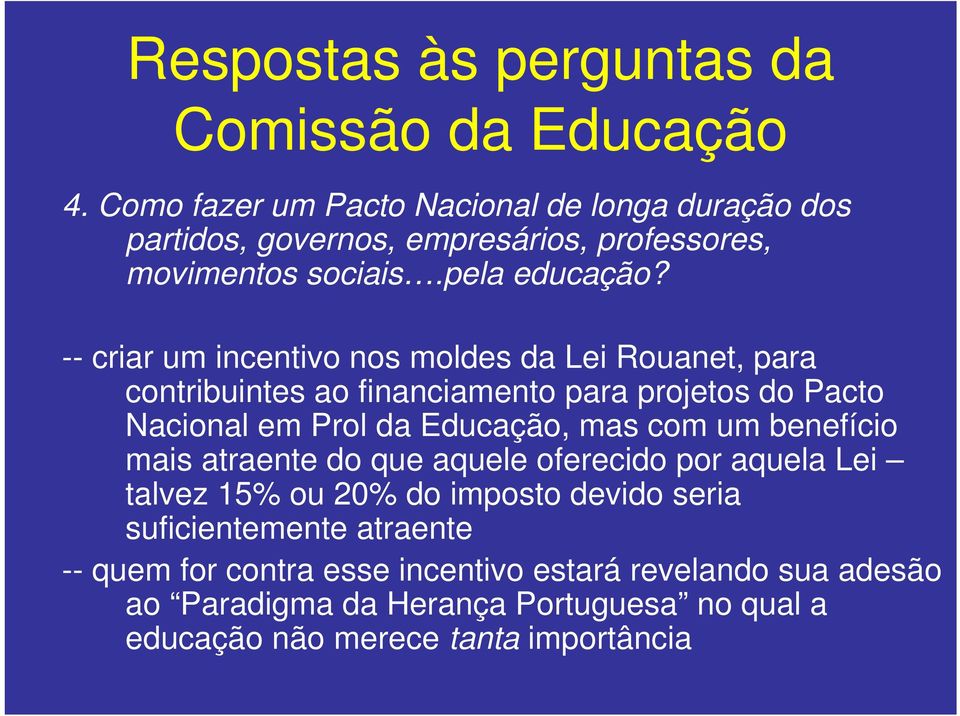 Respostas às perguntas da Comissão da Educação

4. Como fazer um Pacto Nacional de longa duração dos partidos, governos, empresários, professores, movimentos sociais….pela educação?

-- criar um incentivo nos moldes da Lei Rouanet, para contribuintes ao financiamento para projetos do Pacto Nacional em Prol da Educação, mas com um benefício mais atraente do que aquele oferecido por aquela Lei – talvez 15% ou 20% do imposto devido seria suficientemente atraente

-- quem for contra esse incentivo estará revelando sua adesão ao “Paradigma da Herança Portuguesa” no qual a educação não merece tanta importância